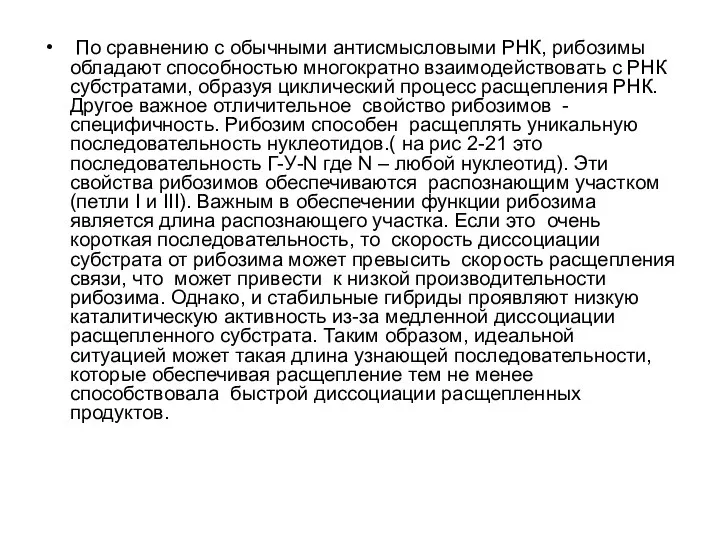 • По сравнению с обычными антисмысловыми РНК, рибозимы обладают способностью многократно взаимодействовать с РНК субстратами, образуя циклический процесс расщепления РНК. Другое важное отличительное свойство рибозимов - специфичность. Рибозим способен расщеплять уникальную последовательность нуклеотидов.( на рис 2-21 это последовательность Г-У-N где N – любой нуклеотид). Эти свойства рибозимов обеспечиваются распознающим участком (петли I и III). Важным в обеспечении функции рибозима является длина распознающего участка. Если это очень короткая последовательность, то скорость диссоциации субстрата от рибозима может превысить скорость расщепления связи, что может привести к низкой производительности рибозима. Однако, и стабильные гибриды проявляют низкую каталитическую активность из-за медленной диссоциации расщепленного субстрата. Таким образом, идеальной ситуацией может такая длина узнающей последовательности, которые обеспечивая расщепление тем не менее способствовала быстрой диссоциации расщепленных продуктов.